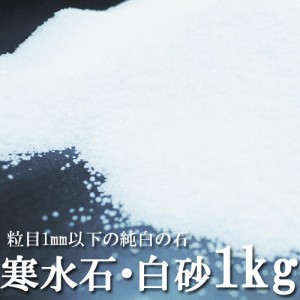 粒目1mm以下の純白の石

寒水石・白砂1kg